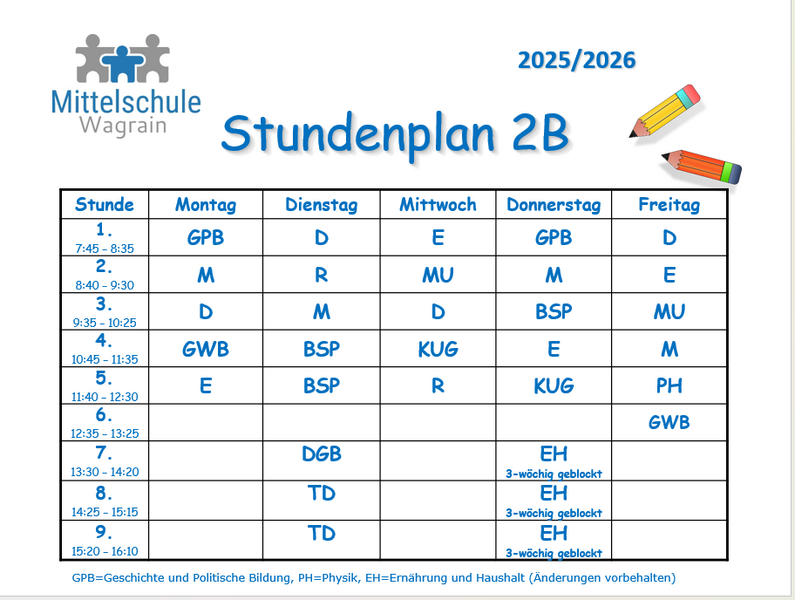 Mittelschule Wagrain

2025/2026

Stundenplan 2B

| Stunde | Montag | Dienstag | Mittwoch | Donnerstag | Freitag |
|---|---|---|---|---|---|
| 1. 7:45 - 8:35 | GPB | D | E | GPB | D |
| 2. 8:40 - 9:30 | M | R | MU | M | E |
| 3. 9:35 - 10:25 | D | M | D | BSP | MU |
| 4. 10:45 - 11:35 | GWB | BSP | KUG | E | M |
| 5. 11:40 - 12:30 | E | BSP | R | KUG | PH |
| 6. 12:35 - 13:25 | | | | | GWB |
| 7. 13:30 - 14:20 | | DGB | | EH 3-wöchig geblockt | |
| 8. 14:25 - 15:15 | | TD | | EH 3-wöchig geblockt | |
| 9. 15:20 - 16:10 | | TD | | EH 3-wöchig geblockt | |

GPB=Geschichte und Politische Bildung, PH=Physik, EH=Ernährung und Haushalt (Änderungen vorbehalten)